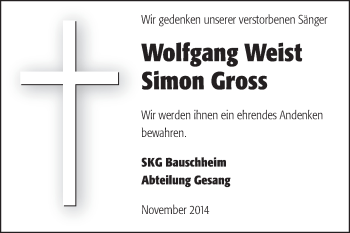 Wir gedenken unserer verstorbenen Sänger

Wolfgang Weist
Simon Gross

Wir werden ihnen ein ehrendes Andenken bewahren.

SKG Bauschheim
Abteilung Gesang

November 2014